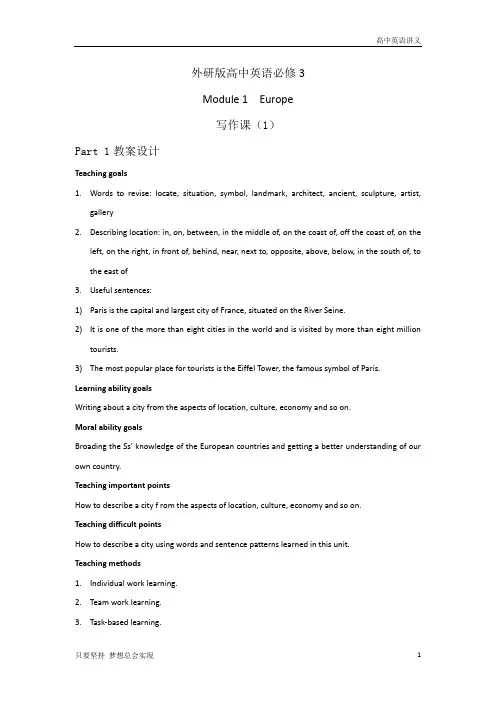 高中英语讲义

外研版高中英语必修 3

Module 1　Europe

写作课（1）

Part 1 教案设计

Teaching goals

1. Words to revise: locate, situation, symbol, landmark, architect, ancient, sculpture, artist, gallery

2. Describing location: in, on, between, in the middle of, on the coast of, off the coast of, on the left, on the right, in front of, behind, near, next to, opposite, above, below, in the south of, to the east of

3. Useful sentences:

1) Paris is the capital and largest city of France, situated on the River Seine.

2) It is one of the more than eight cities in the world and is visited by more than eight million tourists.

3) The most popular place for tourists is the Eiffel Tower, the famous symbol of Paris.

Learning ability goals

Writing about a city from the aspects of location, culture, economy and so on.

Moral ability goals

Broading the Ss' knowledge of the European countries and getting a better understanding of our own country.

Teaching important points

How to describe a city f rom the aspects of location, culture, economy and so on.

Teaching difficult points

How to describe a city using words and sentence patterns learned in this unit.

Teaching methods

1. Individual work learning.

2. Team work learning.

3. Task-based learning.

只要坚持 梦想总会实现　　1